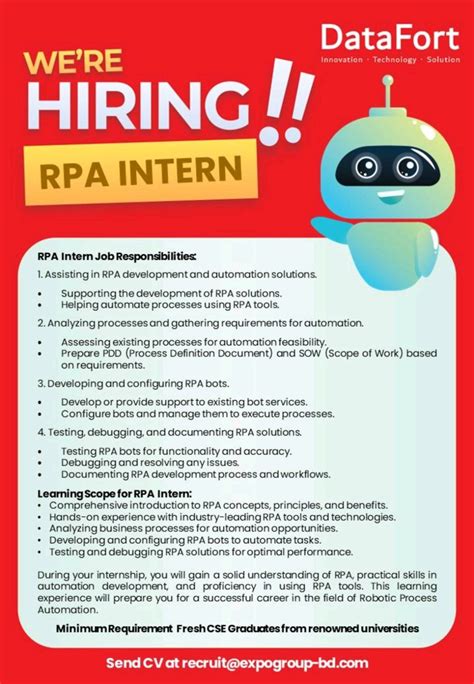 DataFort
Innovation · Technology · Solution

WE'RE
HIRING!!

RPA INTERN

RPA Intern Job Responsibilities:

1. Assisting in RPA development and automation solutions.

• Supporting the development of RPA solutions.
• Helping automate processes using RPA tools.

2. Analyzing processes and gathering requirements for automation.

• Assessing existing processes for automation feasibility.
• Prepare PDD (Process Definition Document) and SOW (Scope of Work) based on requirements.

3. Developing and configuring RPA bots.

• Develop or provide support to existing bot services.
• Configure bots and manage them to execute processes.

4. Testing, debugging, and documenting RPA solutions.

• Testing RPA bots for functionality and accuracy.
• Debugging and resolving any issues.
• Documenting RPA development process and workflows.

Learning Scope for RPA Intern:
• Comprehensive introduction to RPA concepts, principles, and benefits.
• Hands-on experience with industry-leading RPA tools and technologies.
• Analyzing business processes for automation opportunities.
• Developing and configuring RPA bots to automate tasks.
• Testing and debugging RPA solutions for optimal performance.

During your internship, you will gain a solid understanding of RPA, practical skills in automation development, and proficiency in using RPA tools. This learning experience will prepare you for a successful career in the field of Robotic Process Automation.

Minimum Requirement Fresh CSE Graduates from renowned universities

Send CV at recruit@expogroup-bd.com